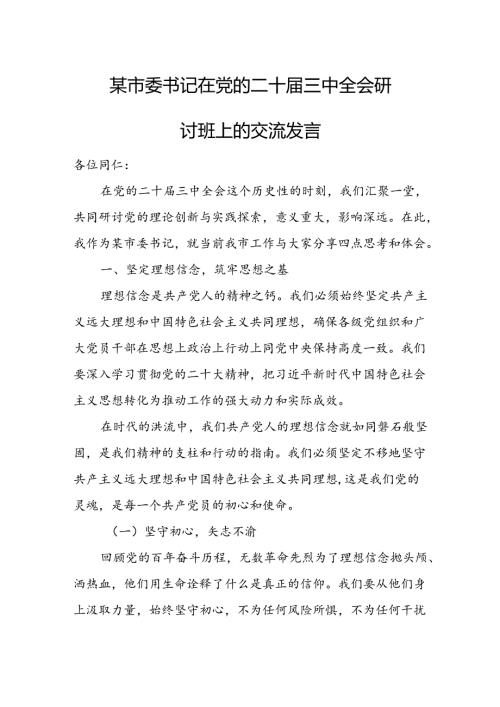 某市委书记在党的二十届三中全会研讨班上的交流发言

各位同仁：

在党的二十届三中全会这个历史性的时刻，我们汇聚一堂，共同研讨党的理论创新与实践探索，意义重大，影响深远。在此，我作为某市委书记，就当前我市工作与大家分享四点思考和体会。

一、坚定理想信念，筑牢思想之基

理想信念是共产党人的精神之钙。我们必须始终坚定共产主义远大理想和中国特色社会主义共同理想，确保各级党组织和广大党员干部在思想上政治上行动上同党中央保持高度一致。我们要深入学习贯彻党的二十大精神，把习近平新时代中国特色社会主义思想转化为推动工作的强大动力和实际成效。

在时代的洪流中，我们共产党人的理想信念就如同磐石般坚固，是我们精神的支柱和行动的指南。我们必须坚定不移地坚守共产主义远大理想和中国特色社会主义共同理想，这是我们党的灵魂，是每一个共产党员的初心和使命。

（一）坚守初心，矢志不渝

回顾党的百年奋斗历程，无数革命先烈为了理想信念抛头颅、洒热血，他们用生命诠释了什么是真正的信仰。我们要从他们身上汲取力量，始终坚守初心，不为任何风险所惧，不为任何干扰